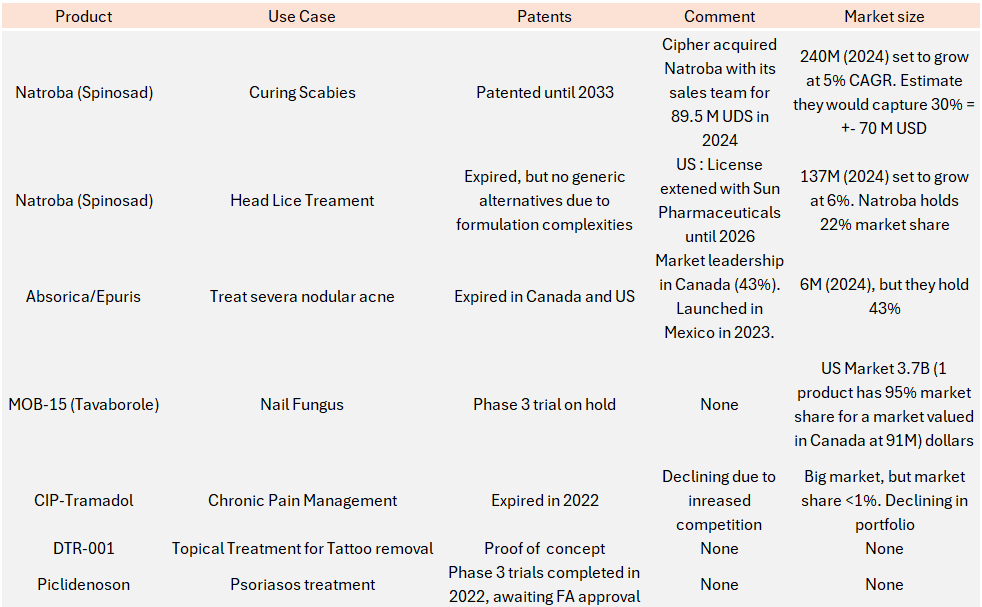 | Product | Use Case | Patents | Comment | Market size |
|---|---|---|---|---|
| Natroba (Spinosad) | Curing Scabies | Patented until 2033 | Cipher acquired Natroba with its sales team for 89.5 M UDS in 2024 | 240M (2024) set to grow at 5% CAGR. Estimate they would capture 30% = +- 70 M USD |
| Natroba (Spinosad) | Head Lice Treament | Expired, but no generic alternatives due to formulation complexities | US : License extened with Sun Pharmaceuticals until 2026 | 137M (2024) set to grow at 6%. Natroba holds 22% market share |
| Absorica/Epuris | Treat severa nodular acne | Expired in Canada and US | Market leadership in Canada (43%). Launched in Mexico in 2023. | 6M (2024), but they hold 43% |
| MOB-15 (Tavaborole) | Nail Fungus | Phase 3 trial on hold | None | US Market 3.7B (1 product has 95% market share for a market valued in Canada at 91M) dollars |
| CIP-Tramadol | Chronic Pain Management | Expired in 2022 | Declining due to inreased competition | Big market, but market share <1%. Declining in portfolio |
| DTR-001 | Topical Treatment for Tattoo removal | Proof of concept | None | None |
| Piclidenoson | Psoriasos treatment | Phase 3 trials completed in 2022, awaiting FA approval | None | None |